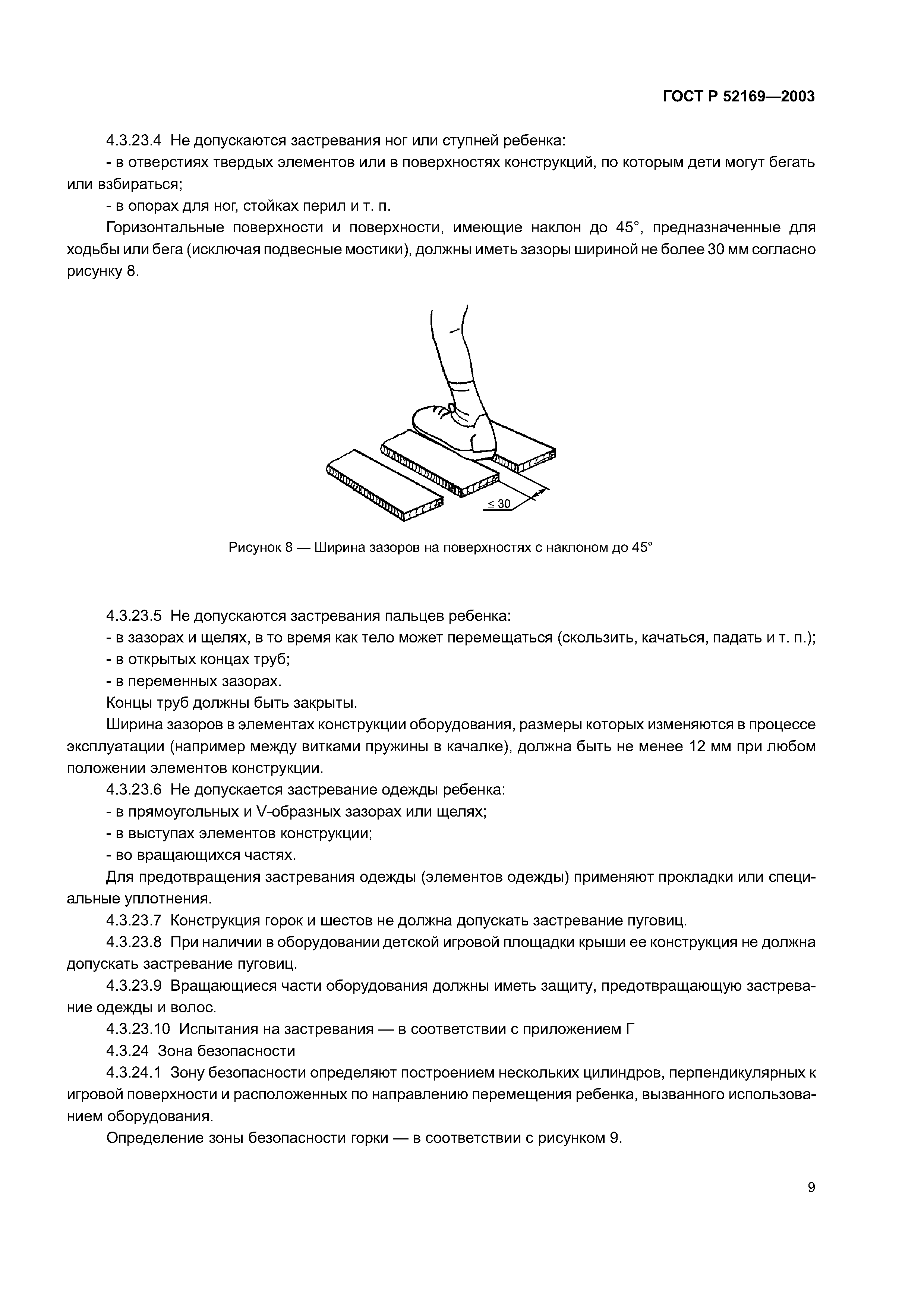 ГОСТ Р 52169—2003

4.3.23.4 Не допускаются застревания ног или ступней ребенка:

- в отверстиях твердых элементов или в поверхностях конструкций, по которым дети могут бегать или взбираться;

- в опорах для ног, стойках перил и т. п.

Горизонтальные поверхности и поверхности, имеющие наклон до 45°, предназначенные для ходьбы или бега (исключая подвесные мостики), должны иметь зазоры шириной не более 30 мм согласно рисунку 8.

$\leq 30$

Рисунок 8 — Ширина зазоров на поверхностях с наклоном до 45°

4.3.23.5 Не допускаются застревания пальцев ребенка:

- в зазорах и щелях, в то время как тело может перемещаться (скользить, качаться, падать и т. п.);

- в открытых концах труб;

- в переменных зазорах.

Концы труб должны быть закрыты.

Ширина зазоров в элементах конструкции оборудования, размеры которых изменяются в процессе эксплуатации (например между витками пружины в качалке), должна быть не менее 12 мм при любом положении элементов конструкции.

4.3.23.6 Не допускается застревание одежды ребенка:

- в прямоугольных и V-образных зазорах или щелях;

- в выступах элементов конструкции;

- во вращающихся частях.

Для предотвращения застревания одежды (элементов одежды) применяют прокладки или специальные уплотнения.

4.3.23.7 Конструкция горок и шестов не должна допускать застревание пуговиц.

4.3.23.8 При наличии в оборудовании детской игровой площадки крыши ее конструкция не должна допускать застревание пуговиц.

4.3.23.9 Вращающиеся части оборудования должны иметь защиту, предотвращающую застревание одежды и волос.

4.3.23.10 Испытания на застревания — в соответствии с приложением Г

4.3.24 Зона безопасности

4.3.24.1 Зону безопасности определяют построением нескольких цилиндров, перпендикулярных к игровой поверхности и расположенных по направлению перемещения ребенка, вызванного использованием оборудования.

Определение зоны безопасности горки — в соответствии с рисунком 9.

9